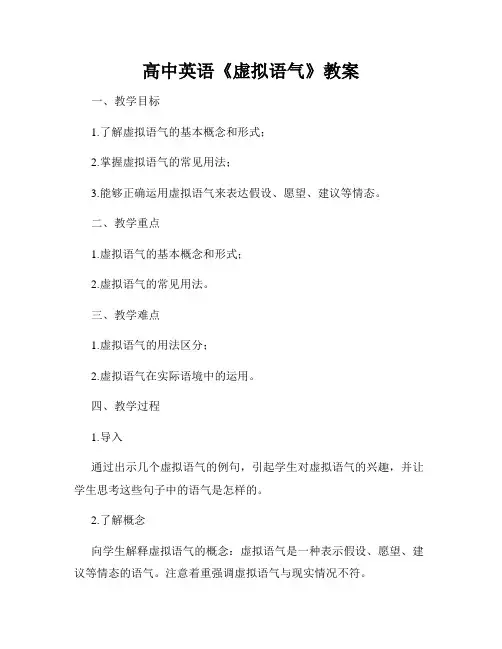 高中英语《虚拟语气》教案

一、教学目标

1.了解虚拟语气的基本概念和形式；

2.掌握虚拟语气的常见用法；

3.能够正确运用虚拟语气来表达假设、愿望、建议等情态。

二、教学重点

1.虚拟语气的基本概念和形式；

2.虚拟语气的常见用法。

三、教学难点

1.虚拟语气的用法区分；

2.虚拟语气在实际语境中的运用。

四、教学过程

1.导入

通过出示几个虚拟语气的例句，引起学生对虚拟语气的兴趣，并让学生思考这些句子中的语气是怎样的。

2.了解概念

向学生解释虚拟语气的概念：虚拟语气是一种表示假设、愿望、建议等情态的语气。注意着重强调虚拟语气与现实情况不符。